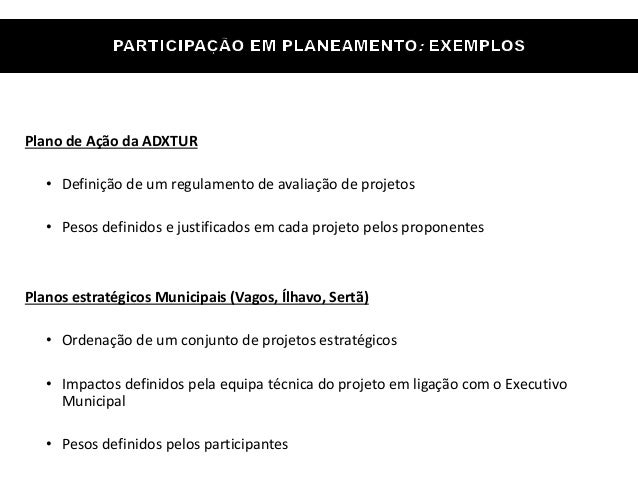 PARTICIPAÇÃO EM PLANEAMENTO: EXEMPLOS

Plano de Ação da ADXTUR

• Definição de um regulamento de avaliação de projetos

• Pesos definidos e justificados em cada projeto pelos proponentes

Planos estratégicos Municipais (Vagos, Ílhavo, Sertã)

• Ordenação de um conjunto de projetos estratégicos

• Impactos definidos pela equipa técnica do projeto em ligação com o Executivo Municipal

• Pesos definidos pelos participantes